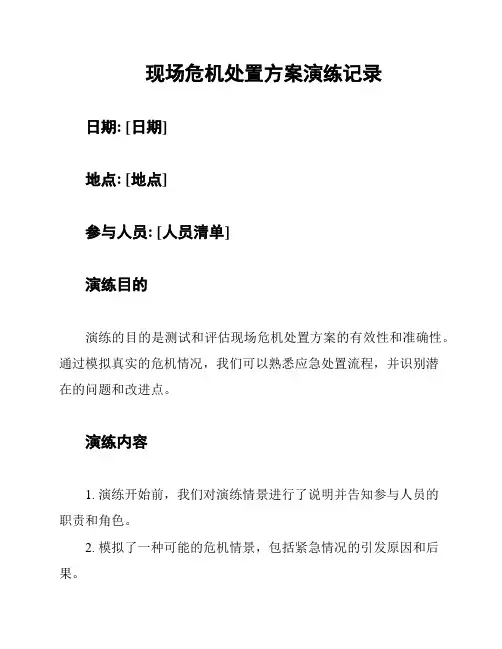 现场危机处置方案演练记录

日期: [日期]

地点: [地点]

参与人员: [人员清单]

演练目的

演练的目的是测试和评估现场危机处置方案的有效性和准确性。通过模拟真实的危机情况，我们可以熟悉应急处置流程，并识别潜在的问题和改进点。

演练内容

1. 演练开始前，我们对演练情景进行了说明并告知参与人员的职责和角色。

2. 模拟了一种可能的危机情景，包括紧急情况的引发原因和后果。